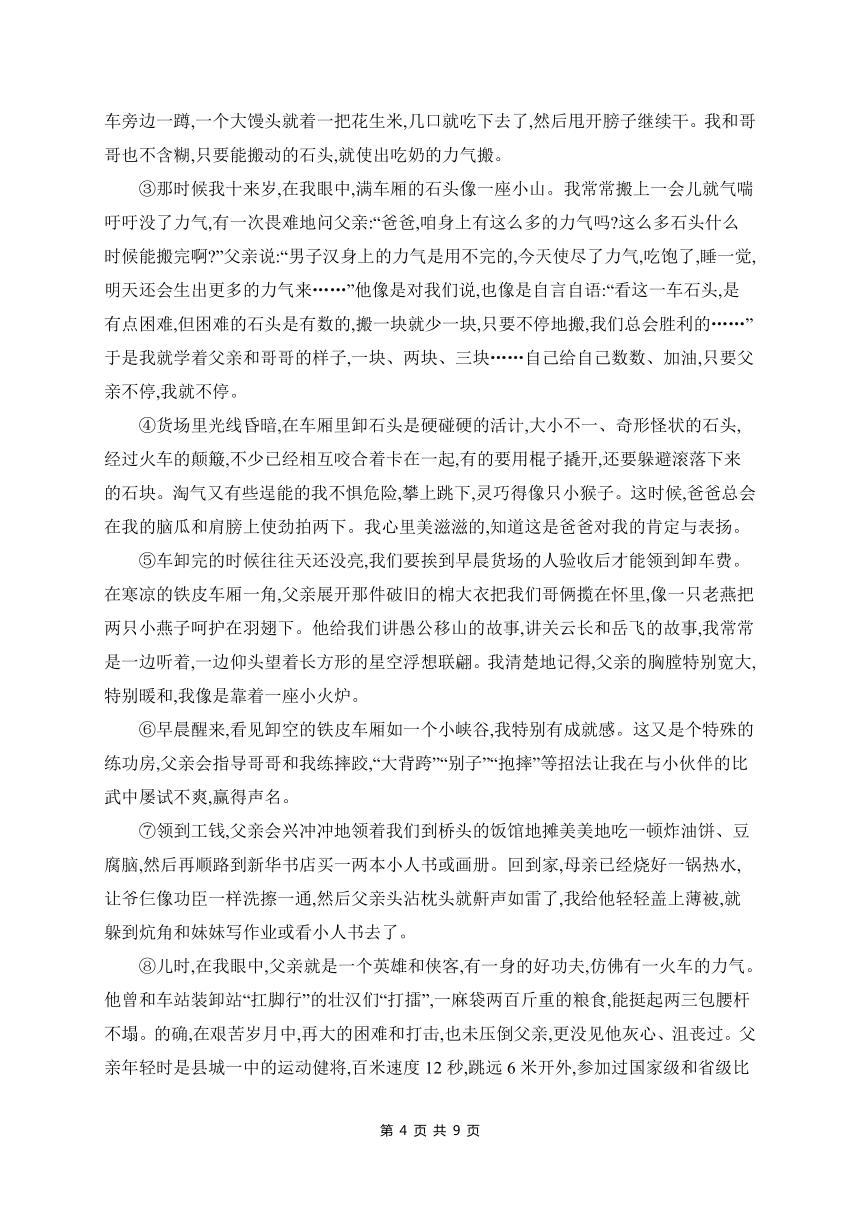 车旁边一蹲,一个大馒头就着一把花生米,几口就吃下去了,然后甩开膀子继续干。我和哥哥也不含糊,只要能搬动的石头,就使出吃奶的力气搬。

③那时候我十来岁,在我眼中,满车厢的石头像一座小山。我常常搬上一会儿就气喘吁吁没了力气,有一次畏难地问父亲:“爸爸,咱身上有这么多的力气吗?这么多石头什么时候能搬完啊?”父亲说:“男子汉身上的力气是用不完的,今天使尽了力气,吃饱了,睡一觉,明天还会生出更多的力气来……”他像是对我们说,也像是自言自语:“看这一车石头,是有点困难,但困难的石头是有数的,搬一块就少一块,只要不停地搬,我们总会胜利的……”于是我就学着父亲和哥哥的样子,一块、两块、三块……自己给自己数数、加油,只要父亲不停,我就不停。

④货场里光线昏暗,在车厢里卸石头是硬碰硬的活计,大小不一、奇形怪状的石头,经过火车的颠簸,不少已经相互咬合着卡在一起,有的要用棍子撬开,还要躲避滚落下来的石块。淘气又有些逞能的我不惧危险,攀上跳下,灵巧得像只小猴子。这时候,爸爸总会在我的脑瓜和肩膀上使劲拍两下。我心里美滋滋的,知道这是爸爸对我的肯定与表扬。

⑤车卸完的时候往往天还没亮,我们要挨到早晨货场的人验收后才能领到卸车费。在寒凉的铁皮车厢一角,父亲展开那件破旧的棉大衣把我们哥俩揽在怀里,像一只老燕把两只小燕子呵护在羽翅下。他给我们讲愚公移山的故事,讲关云长和岳飞的故事,我常常是一边听着,一边仰头望着长方形的星空浮想联翩。我清楚地记得,父亲的胸膛特别宽大,特别暖和,我像是靠着一座小火炉。

⑥早晨醒来,看见卸空的铁皮车厢如一个小峡谷,我特别有成就感。这又是个特殊的练功房,父亲会指导哥哥和我练摔跤,“大背跨”“别子”“抱摔”等招法让我在与小伙伴的比武中屡试不爽,赢得声名。

⑦领到工钱,父亲会兴冲冲地领着我们到桥头的饭馆地摊美美地吃一顿炸油饼、豆腐脑,然后再顺路到新华书店买一两本小人书或画册。回到家,母亲已经烧好一锅热水,让爷仨像功臣一样洗擦一通,然后父亲头沾枕头就鼾声如雷了,我给他轻轻盖上薄被,就躲到炕角和妹妹写作业或看小人书去了。

⑧儿时,在我眼中,父亲就是一个英雄和侠客,有一身的好功夫,仿佛有一火车的力气。他曾和车站装卸站“扛脚行”的壮汉们“打擂”,一麻袋两百斤重的粮食,能挺起两三包腰杆不塌。的确,在艰苦岁月中,再大的困难和打击,也未压倒父亲,更没见他灰心、沮丧过。父亲年轻时是县城一中的运动健将,百米速度 12 秒,跳远 6 米开外,参加过国家级和省级比

第 4 页 共 9 页